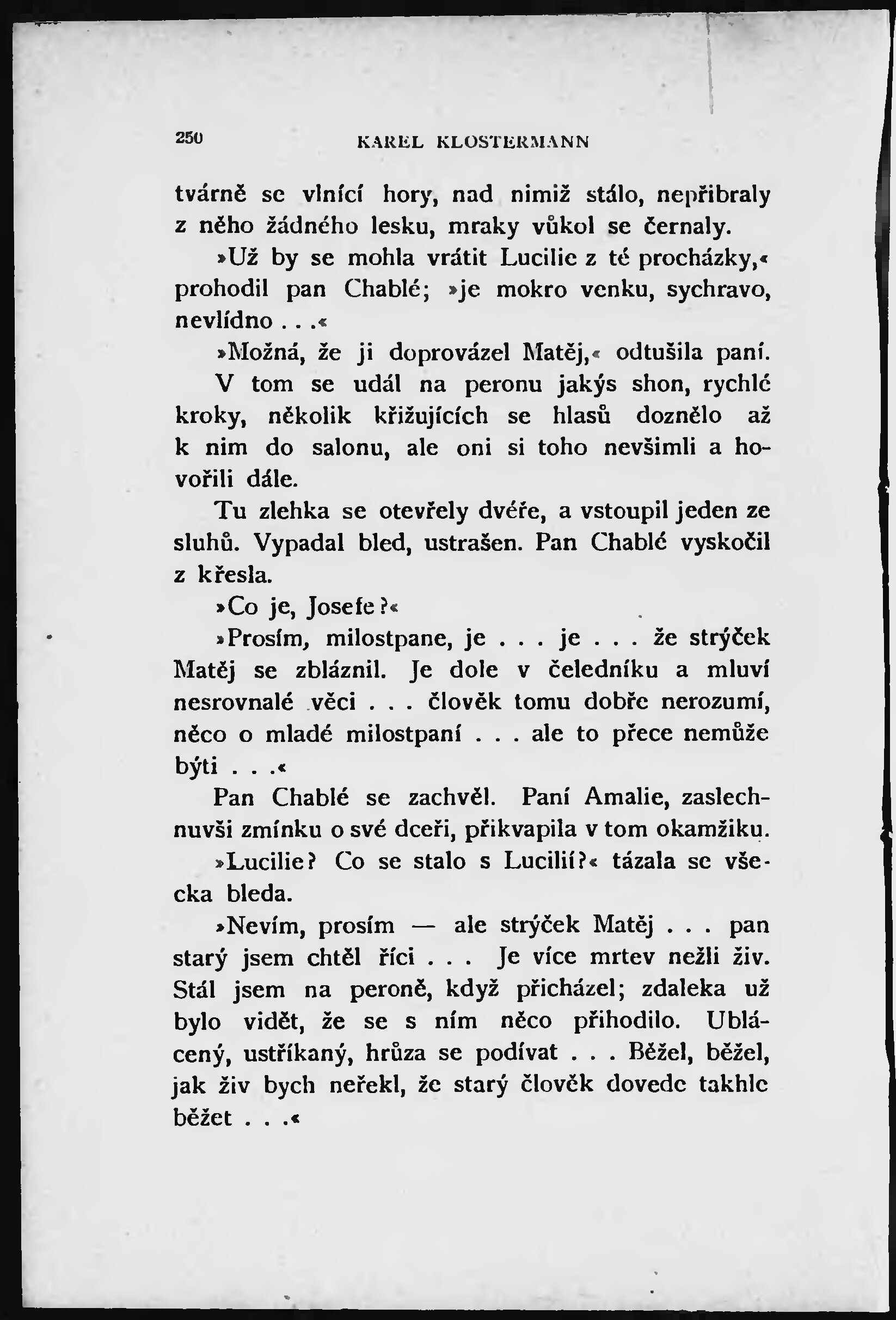 250 KAREL KLOSTERMANN

tvárně se vlnící hory, nad nimiž stálo, nepřibraly z něho žádného lesku, mraky vůkol se černaly.

»Už by se mohla vrátit Lucilie z té procházky,« prohodil pan Chablé; »je mokro venku, sychravo, nevlídno . . .«

»Možná, že ji doprovázel Matěj,« odtušila paní.

V tom se udál na peronu jakýs shon, rychlé kroky, několik křižujících se hlasů doznělo až k nim do salonu, ale oni si toho nevšimli a hovořili dále.

Tu zlehka se otevřely dvéře, a vstoupil jeden ze sluhů. Vypadal bled, ustrašen. Pan Chablé vyskočil z křesla.

»Co je, Josefe?«

»Prosím, milostpane, je . . . je . . . že strýček Matěj se zbláznil. Je dole v čeledníku a mluví nesrovnalé věci . . . člověk tomu dobře nerozumí, něco o mladé milostpaní . . . ale to přece nemůže býti . . .«

Pan Chablé se zachvěl. Paní Amalie, zaslechnuvši zmínku o své dceři, přikvapila v tom okamžiku.

»Lucilie? Co se stalo s Lucilií?« tázala se všecka bleda.

»Nevím, prosím — ale strýček Matěj . . . pan starý jsem chtěl říci . . . Je více mrtev nežli živ. Stál jsem na peroně, když přicházel; zdaleka už bylo vidět, že se s ním něco přihodilo. Ublácený, ustříkaný, hrůza se podívat . . . Běžel, běžel, jak živ bych neřekl, že starý člověk dovede takhle běžet . . .«